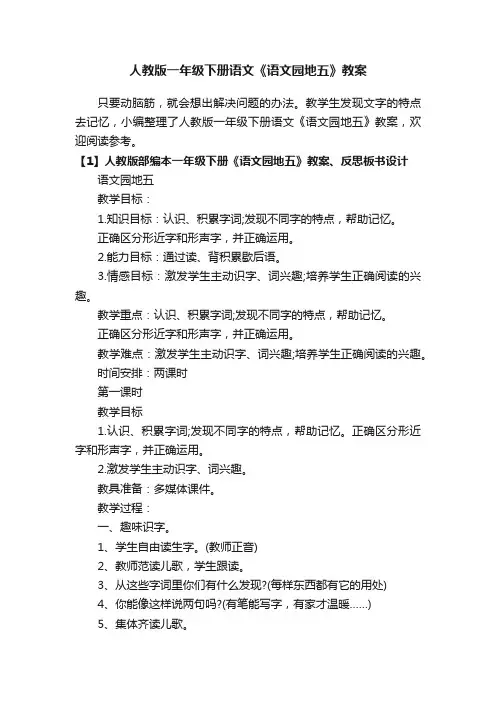 人教版一年级下册语文《语文园地五》教案

只要动脑筋，就会想出解决问题的办法。教学生发现文字的特点去记忆，小编整理了人教版一年级下册语文《语文园地五》教案，欢迎阅读参考。

【1】人教版部编本一年级下册《语文园地五》教案、反思板书设计

语文园地五

教学目标：

1.知识目标：认识、积累字词;发现不同字的特点，帮助记忆。

正确区分形近字和形声字，并正确运用。

2.能力目标：通过读、背积累歇后语。

3.情感目标：激发学生主动识字、词兴趣;培养学生正确阅读的兴趣。

教学重点：认识、积累字词;发现不同字的特点，帮助记忆。

正确区分形近字和形声字，并正确运用。

教学难点：激发学生主动识字、词兴趣;培养学生正确阅读的兴趣。

时间安排：两课时

第一课时

教学目标

1.认识、积累字词;发现不同字的特点，帮助记忆。正确区分形近字和形声字，并正确运用。

2.激发学生主动识字、词兴趣。

教具准备：多媒体课件。

教学过程：

一、趣味识字。

1、学生自由读生字。(教师正音)

2、教师范读儿歌，学生跟读。

3、从这些字词里你们有什么发现?(每样东西都有它的用处)

4、你能像这样说两句吗?(有笔能写字，有家才温暖……)

5、集体齐读儿歌。